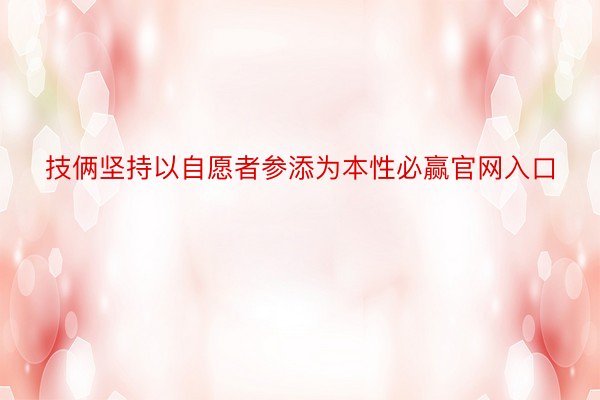 技俩坚持以自愿者参添为本性必赢官网入口